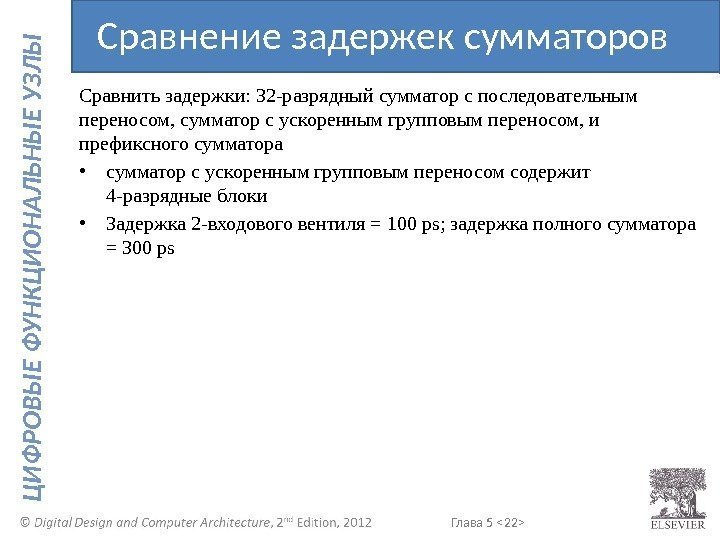 ЦИФРОВЫЕ ФУНКЦИОНАЛЬНЫЕ УЗЛЫ

Сравнение задержек сумматоров

Сравнить задержки: 32-разрядный сумматор с последовательным переносом, сумматор с ускоренным групповым переносом, и префиксного сумматора

• сумматор с ускоренным групповым переносом содержит 4-разрядные блоки

• Задержка 2-входового вентиля = 100 ps; задержка полного сумматора = 300 ps

© Digital Design and Computer Architecture, 2$^{nd}$ Edition, 2012

Глава 5 <22>

ELSEVIER